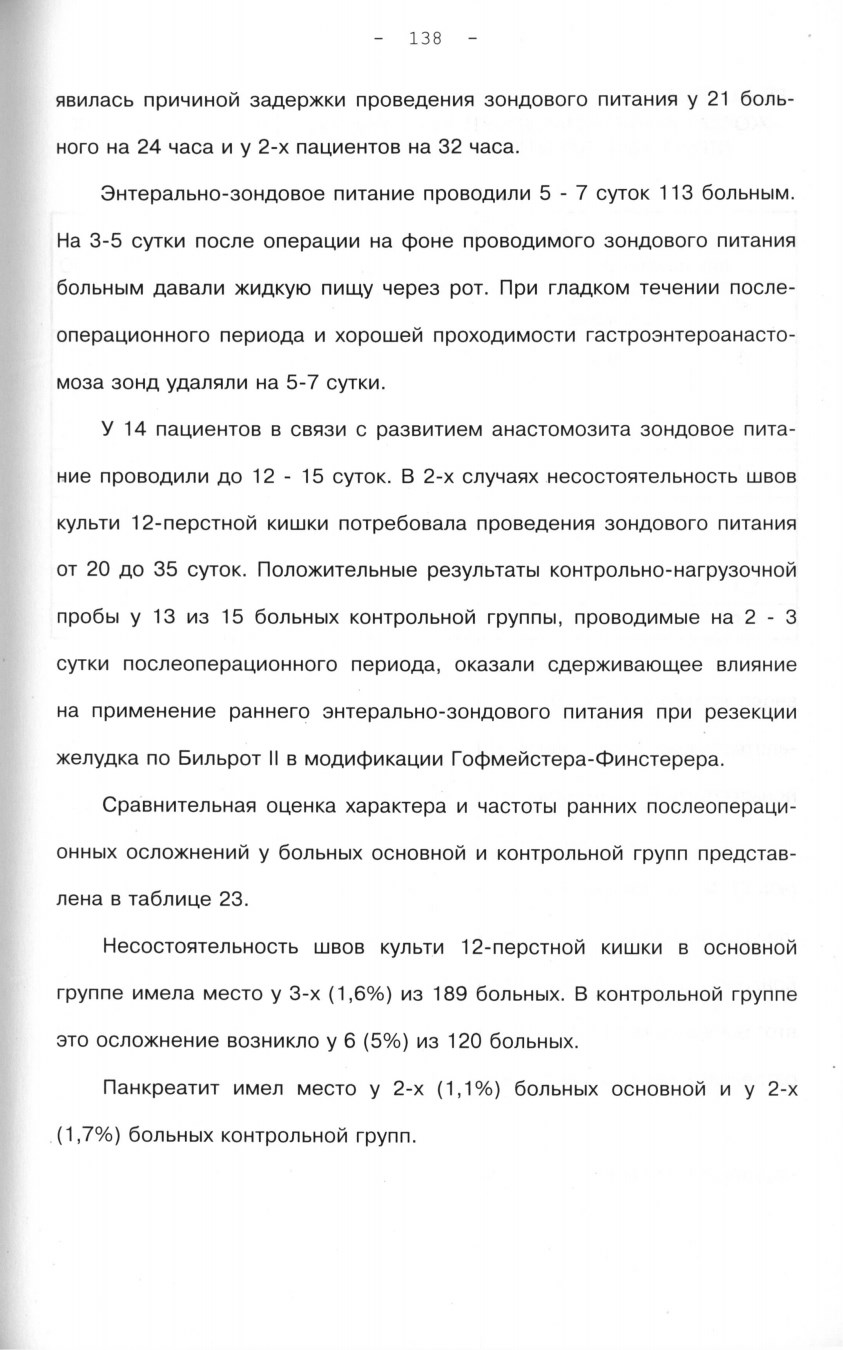 - 138 -

явилась причиной задержки проведения зондового питания у 21 больного на 24 часа и у 2-х пациентов на 32 часа.

Энтерально-зондовое питание проводили 5 - 7 суток 113 больным. На 3-5 сутки после операции на фоне проводимого зондового питания больным давали жидкую пищу через рот. При гладком течении послеоперационного периода и хорошей проходимости гастроэнтероанастомоза зонд удаляли на 5-7 сутки.

У 14 пациентов в связи с развитием анастомозита зондовое питание проводили до 12 - 15 суток. В 2-х случаях несостоятельность швов культи 12-перстной кишки потребовала проведения зондового питания от 20 до 35 суток. Положительные результаты контрольно-нагрузочной пробы у 13 из 15 больных контрольной группы, проводимые на 2 - 3 сутки послеоперационного периода, оказали сдерживающее влияние на применение раннего энтерально-зондового питания при резекции желудка по Бильрот II в модификации Гофмейстера-Финстерера.

Сравнительная оценка характера и частоты ранних послеоперационных осложнений у больных основной и контрольной групп представлена в таблице 23.

Несостоятельность швов культи 12-перстной кишки в основной группе имела место у 3-х (1,6%) из 189 больных. В контрольной группе это осложнение возникло у 6 (5%) из 120 больных.

Панкреатит имел место у 2-х (1,1%) больных основной и у 2-х (1,7%) больных контрольной групп.